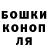 БОШКИ
КОНОП
ЛЯ